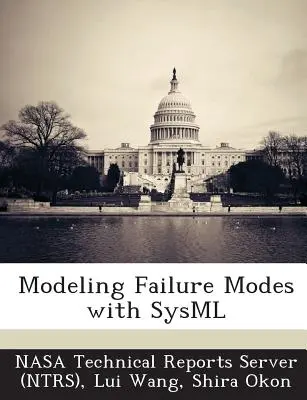 Modeling Failure Modes with SysML

NASA Technical Reports Server (NTRS), Lui Wang, Shira Okon